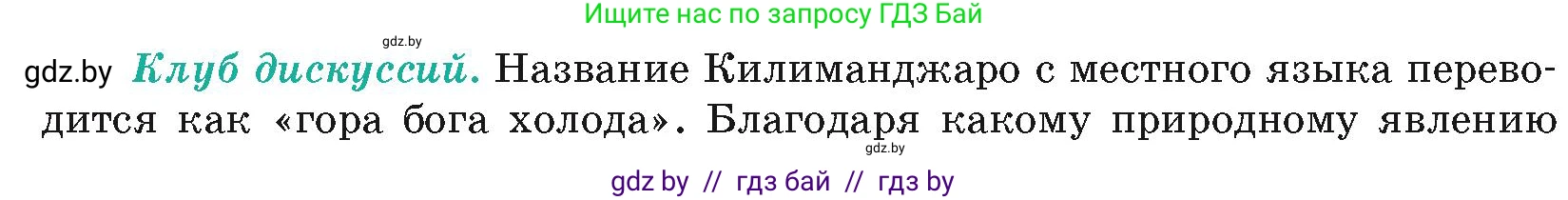 Ищите нас по запросу ГДЗ Бай

gdz.by

gdz.by Клуб дискуссий. Название Килиманджаро с местного языка переводится как «гора бога холода». Благодаря какому природному явлению

gdz.by

gdz by // гдз бай // гдз by